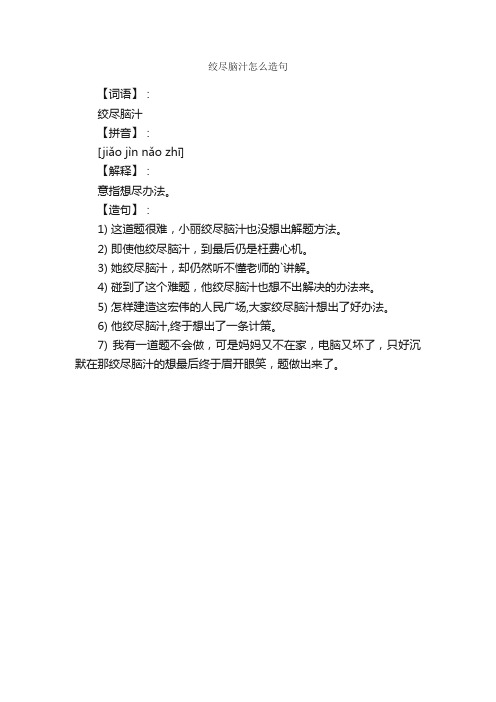 绞尽脑汁怎么造句

【词语】：
绞尽脑汁
【拼音】：
[jiǎo jìn nǎo zhī]
【解释】：
意指想尽办法。
【造句】：
1) 这道题很难，小丽绞尽脑汁也没想出解题方法。
2) 即使他绞尽脑汁，到最后仍是枉费心机。
3) 她绞尽脑汁，却仍然听不懂老师的`讲解。
4) 碰到了这个难题，他绞尽脑汁也想不出解决的办法来。
5) 怎样建造这宏伟的人民广场,大家绞尽脑汁想出了好办法。
6) 他绞尽脑汁,终于想出了一条计策。
7) 我有一道题不会做，可是妈妈又不在家，电脑又坏了，只好沉默在那绞尽脑汁的想最后终于眉开眼笑，题做出来了。